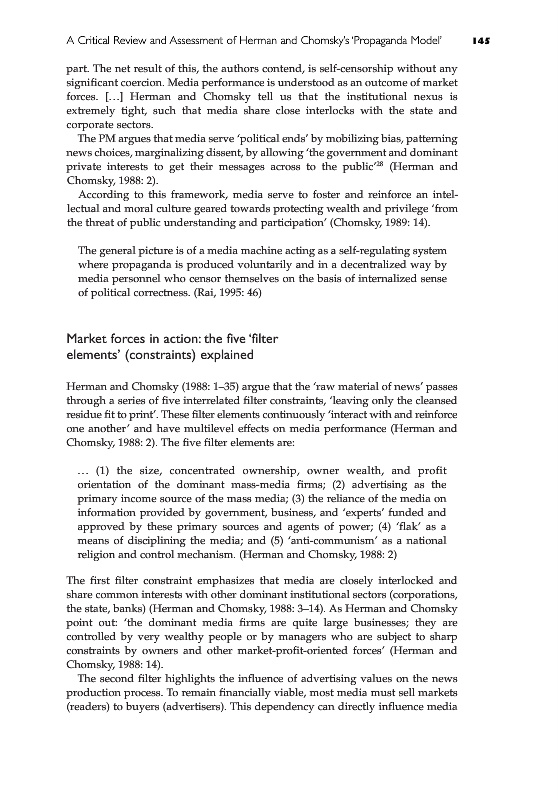 A Critical Review and Assessment of Herman and Chomsky's 'Propaganda Model' 145

part. The net result of this, the authors contend, is self-censorship without any significant coercion. Media performance is understood as an outcome of market forces. […] Herman and Chomsky tell us that the institutional nexus is extremely tight, such that media share close interlocks with the state and corporate sectors.

The PM argues that media serve 'political ends' by mobilizing bias, patterning news choices, marginalizing dissent, by allowing 'the government and dominant private interests to get their messages across to the public'$^{28}$ (Herman and Chomsky, 1988: 2).

According to this framework, media serve to foster and reinforce an intellectual and moral culture geared towards protecting wealth and privilege 'from the threat of public understanding and participation' (Chomsky, 1989: 14).

The general picture is of a media machine acting as a self-regulating system where propaganda is produced voluntarily and in a decentralized way by media personnel who censor themselves on the basis of internalized sense of political correctness. (Rai, 1995: 46)

Market forces in action: the five 'filter elements' (constraints) explained

Herman and Chomsky (1988: 1–35) argue that the 'raw material of news' passes through a series of five interrelated filter constraints, 'leaving only the cleansed residue fit to print'. These filter elements continuously 'interact with and reinforce one another' and have multilevel effects on media performance (Herman and Chomsky, 1988: 2). The five filter elements are:

… (1) the size, concentrated ownership, owner wealth, and profit orientation of the dominant mass-media firms; (2) advertising as the primary income source of the mass media; (3) the reliance of the media on information provided by government, business, and 'experts' funded and approved by these primary sources and agents of power; (4) 'flak' as a means of disciplining the media; and (5) 'anti-communism' as a national religion and control mechanism. (Herman and Chomsky, 1988: 2)

The first filter constraint emphasizes that media are closely interlocked and share common interests with other dominant institutional sectors (corporations, the state, banks) (Herman and Chomsky, 1988: 3–14). As Herman and Chomsky point out: 'the dominant media firms are quite large businesses; they are controlled by very wealthy people or by managers who are subject to sharp constraints by owners and other market-profit-oriented forces' (Herman and Chomsky, 1988: 14).

The second filter highlights the influence of advertising values on the news production process. To remain financially viable, most media must sell markets (readers) to buyers (advertisers). This dependency can directly influence media